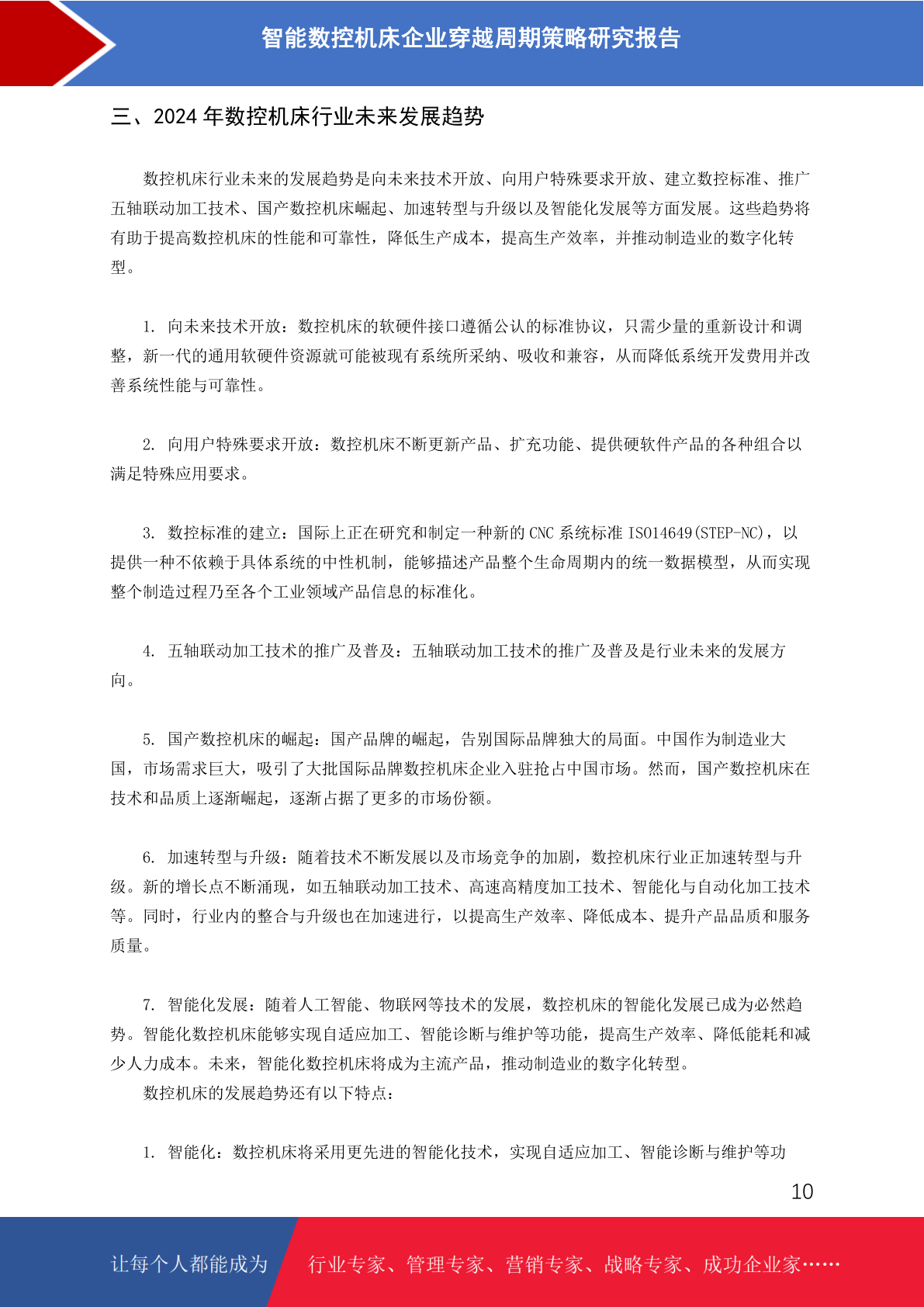 智能数控机床企业穿越周期策略研究报告

三、2024 年数控机床行业未来发展趋势

数控机床行业未来的发展趋势是向未来技术开放、向用户特殊要求开放、建立数控标准、推广五轴联动加工技术、国产数控机床崛起、加速转型与升级以及智能化发展等方面发展。这些趋势将有助于提高数控机床的性能和可靠性，降低生产成本，提高生产效率，并推动制造业的数字化转型。

1. 向未来技术开放：数控机床的软硬件接口遵循公认的标准协议，只需少量的重新设计和调整，新一代的通用软硬件资源就可能被现有系统所采纳、吸收和兼容，从而降低系统开发费用并改善系统性能与可靠性。

2. 向用户特殊要求开放：数控机床不断更新产品、扩充功能、提供硬软件产品的各种组合以满足特殊应用要求。

3. 数控标准的建立：国际上正在研究和制定一种新的 CNC 系统标准 ISO14649(STEP-NC)，以提供一种不依赖于具体系统的中性机制，能够描述产品整个生命周期内的统一数据模型，从而实现整个制造过程乃至各个工业领域产品信息的标准化。

4. 五轴联动加工技术的推广及普及：五轴联动加工技术的推广及普及是行业未来的发展方向。

5. 国产数控机床的崛起：国产品牌的崛起，告别国际品牌独大的局面。中国作为制造业大国，市场需求巨大，吸引了大批国际品牌数控机床企业入驻抢占中国市场。然而，国产数控机床在技术和品质上逐渐崛起，逐渐占据了更多的市场份额。

6. 加速转型与升级：随着技术不断发展以及市场竞争的加剧，数控机床行业正加速转型与升级。新的增长点不断涌现，如五轴联动加工技术、高速高精度加工技术、智能化与自动化加工技术等。同时，行业内的整合与升级也在加速进行，以提高生产效率、降低成本、提升产品品质和服务质量。

7. 智能化发展：随着人工智能、物联网等技术的发展，数控机床的智能化发展已成为必然趋势。智能化数控机床能够实现自适应加工、智能诊断与维护等功能，提高生产效率、降低能耗和减少人力成本。未来，智能化数控机床将成为主流产品，推动制造业的数字化转型。

数控机床的发展趋势还有以下特点：

1. 智能化：数控机床将采用更先进的智能化技术，实现自适应加工、智能诊断与维护等功

10

让每个人都能成为 行业专家、管理专家、营销专家、战略专家、成功企业家……